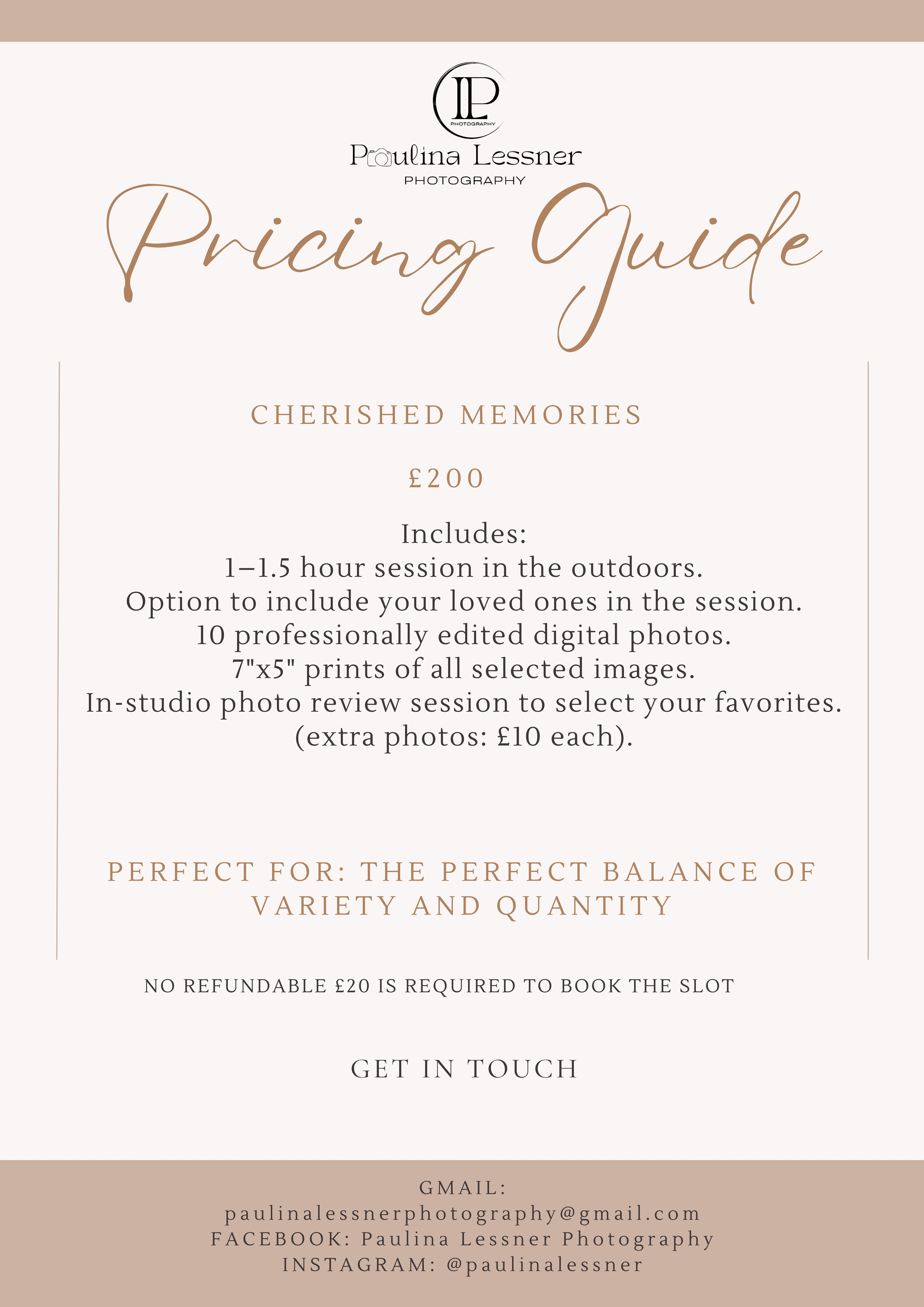 LP
PHOTOGRAPHY
Paulina Lessner
PHOTOGRAPHY

Pricing Guide

CHERISHED MEMORIES

£200

Includes:
1–1.5 hour session in the outdoors.
Option to include your loved ones in the session.
10 professionally edited digital photos.
7"x5" prints of all selected images.
In-studio photo review session to select your favorites.
(extra photos: £10 each).

PERFECT FOR: THE PERFECT BALANCE OF VARIETY AND QUANTITY

NO REFUNDABLE £20 IS REQUIRED TO BOOK THE SLOT

GET IN TOUCH

GMAIL:
paulinalessnerphotography@gmail.com
FACEBOOK: Paulina Lessner Photography
INSTAGRAM: @paulinalessner